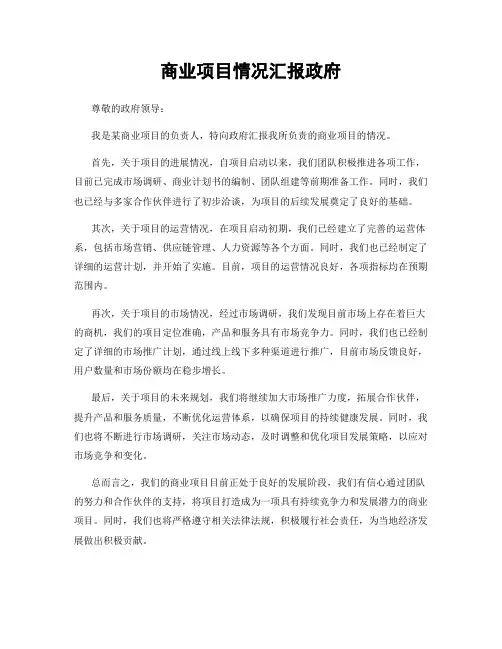 商业项目情况汇报政府

尊敬的政府领导：

我是某商业项目的负责人，特向政府汇报我所负责的商业项目的情况。

首先，关于项目的进展情况，自项目启动以来，我们团队积极推进各项工作，目前已完成市场调研、商业计划书的编制、团队组建等前期准备工作。同时，我们也已经与多家合作伙伴进行了初步洽谈，为项目的后续发展奠定了良好的基础。

其次，关于项目的运营情况，在项目启动初期，我们已经建立了完善的运营体系，包括市场营销、供应链管理、人力资源等各个方面。同时，我们也已经制定了详细的运营计划，并开始了实施。目前，项目的运营情况良好，各项指标均在预期范围内。

再次，关于项目的市场情况，经过市场调研，我们发现目前市场上存在着巨大的商机，我们的项目定位准确，产品和服务具有市场竞争力。同时，我们也已经制定了详细的市场推广计划，通过线上线下多种渠道进行推广，目前市场反馈良好，用户数量和市场份额均在稳步增长。

最后，关于项目的未来规划，我们将继续加大市场推广力度，拓展合作伙伴，提升产品和服务质量，不断优化运营体系，以确保项目的持续健康发展。同时，我们也将不断进行市场调研，关注市场动态，及时调整和优化项目发展策略，以应对市场竞争和变化。

总而言之，我们的商业项目目前正处于良好的发展阶段，我们有信心通过团队的努力和合作伙伴的支持，将项目打造成为一项具有持续竞争力和发展潜力的商业项目。同时，我们也将严格遵守相关法律法规，积极履行社会责任，为当地经济发展做出积极贡献。